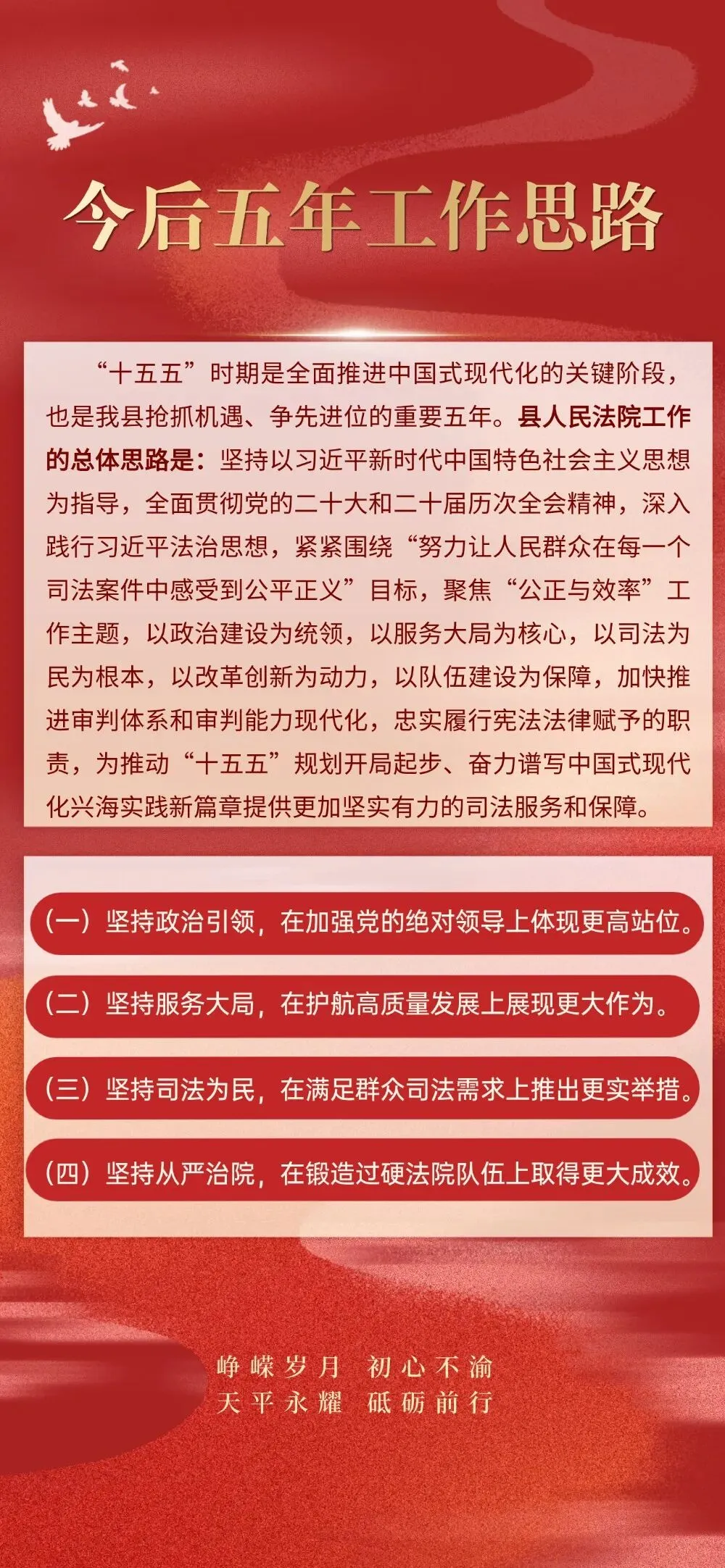 今后五年工作思路

“十五五”时期是全面推进中国式现代化的关键阶段，也是我县抢抓机遇、争先进位的重要五年。县人民法院工作的总体思路是：坚持以习近平新时代中国特色社会主义思想为指导，全面贯彻党的二十大和二十届历次全会精神，深入践行习近平法治思想，紧紧围绕“努力让人民群众在每一个司法案件中感受到公平正义”目标，聚焦“公正与效率”工作主题，以政治建设为统领，以服务大局为核心，以司法为民为根本，以改革创新为动力，以队伍建设为保障，加快推进审判体系和审判能力现代化，忠实履行宪法法律赋予的职责，为推动“十五五”规划开局起步、奋力谱写中国式现代化兴海实践新篇章提供更加坚实有力的司法服务和保障。

（一）坚持政治引领，在加强党的绝对领导上体现更高站位。

（二）坚持服务大局，在护航高质量发展上展现更大作为。

（三）坚持司法为民，在满足群众司法需求上推出更实举措。

（四）坚持从严治院，在锻造过硬法院队伍上取得更大成效。

峥嵘岁月 初心不渝
天平永耀 砥砺前行